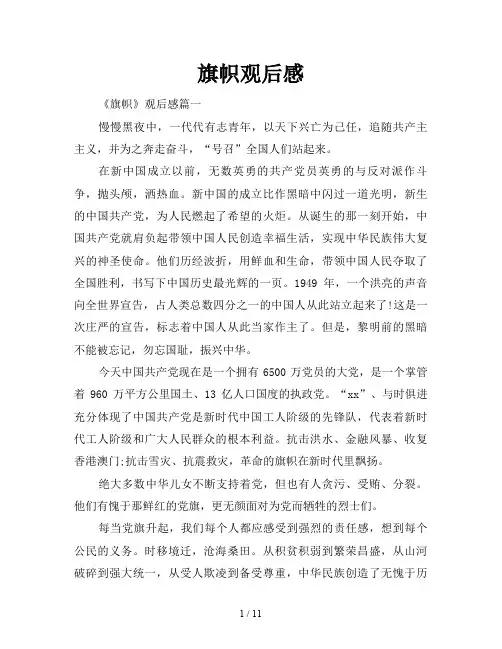 旗帜观后感

《旗帜》观后感篇一

慢慢黑夜中，一代代有志青年，以天下兴亡为己任，追随共产主主义，并为之奔走奋斗，“号召”全国人们站起来。

在新中国成立以前，无数英勇的共产党员英勇的与反对派作斗争，抛头颅，洒热血。新中国的成立比作黑暗中闪过一道光明，新生的中国共产党，为人民燃起了希望的火炬。从诞生的那一刻开始，中国共产党就肩负起带领中国人民创造幸福生活，实现中华民族伟大复兴的神圣使命。他们历经波折，用鲜血和生命，带领中国人民夺取了全国胜利，书写下中国历史最光辉的一页。1949 年，一个洪亮的声音向全世界宣告，占人类总数四分之一的中国人从此站立起来了!这是一次庄严的宣告，标志着中国人从此当家作主了。但是，黎明前的黑暗不能被忘记，勿忘国耻，振兴中华。

今天中国共产党现在是一个拥有 6500 万党员的大党，是一个掌管着 960 万平方公里国土、13 亿人口国度的执政党。“xx”、与时俱进充分体现了中国共产党是新时代中国工人阶级的先锋队，代表着新时代工人阶级和广大人民群众的根本利益。抗击洪水、金融风暴、收复香港澳门;抗击雪灾、抗震救灾，革命的旗帜在新时代里飘扬。

绝大多数中华儿女不断支持着党，但也有人贪污、受贿、分裂。他们有愧于那鲜红的党旗，更无颜面对为党而牺牲的烈士们。

每当党旗升起，我们每个人都应感受到强烈的责任感，想到每个公民的义务。时移境迁，沧海桑田。从积贫积弱到繁荣昌盛，从山河破碎到强大统一，从受人欺凌到备受尊重，中华民族创造了无愧于历

1 / 11